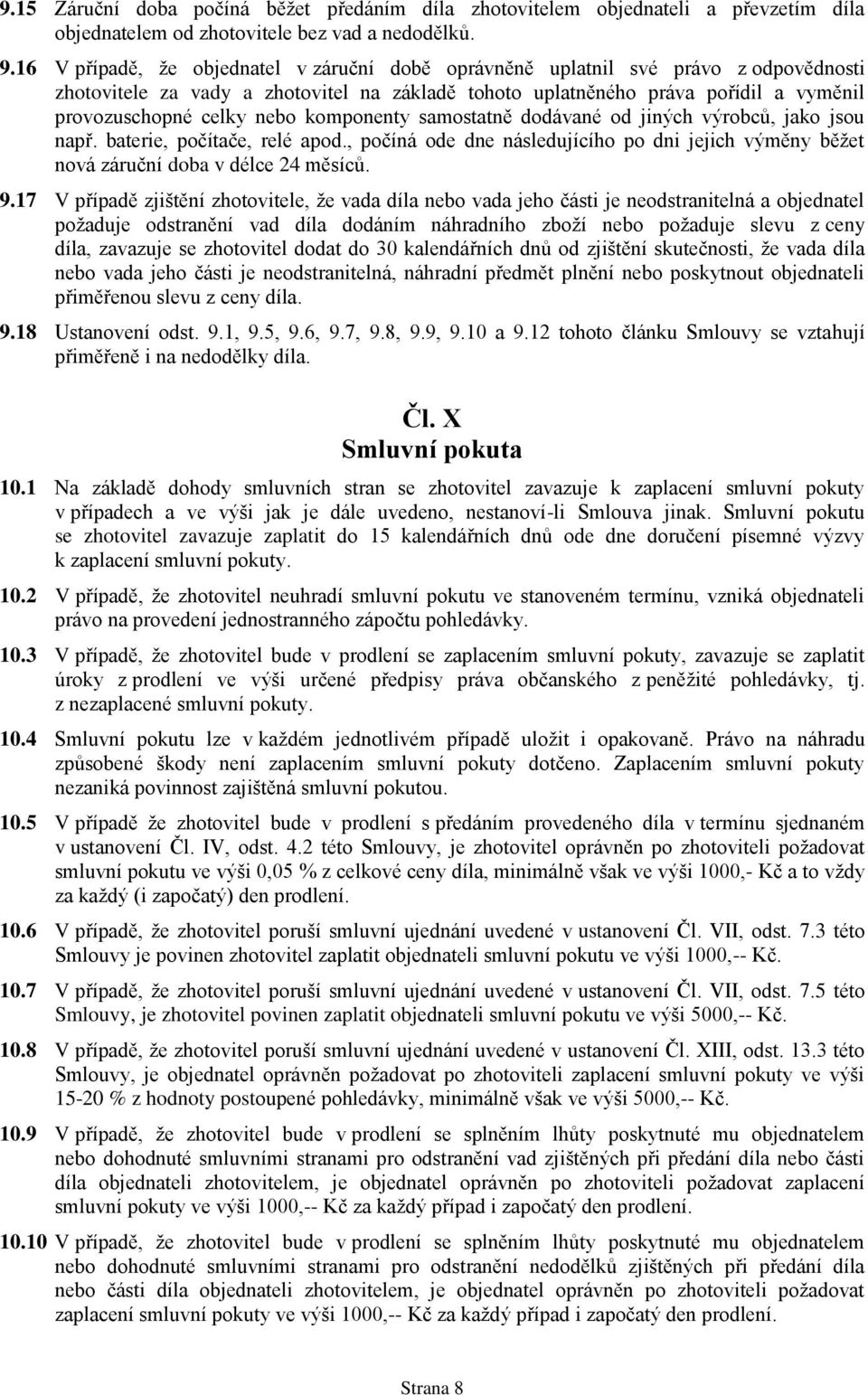 9.15 Záruční doba počíná běžet předáním díla zhotovitelem objednateli a převzetím díla objednatelem od zhotovitele bez vad a nedodělků.

9.16 V případě, že objednatel v záruční době oprávněně uplatnil své právo z odpovědnosti zhotovitele za vady a zhotovitel na základě tohoto uplatněného práva pořídil a vyměnil provozuschopné celky nebo komponenty samostatně dodávané od jiných výrobců, jako jsou např. baterie, počítače, relé apod., počíná ode dne následujícího po dni jejich výměny běžet nová záruční doba v délce 24 měsíců.

9.17 V případě zjištění zhotovitele, že vada díla nebo vada jeho části je neodstranitelná a objednatel požaduje odstranění vad díla dodáním náhradního zboží nebo požaduje slevu z ceny díla, zavazuje se zhotovitel dodat do 30 kalendářních dnů od zjištění skutečnosti, že vada díla nebo vada jeho části je neodstranitelná, náhradní předmět plnění nebo poskytnout objednateli přiměřenou slevu z ceny díla.

9.18 Ustanovení odst. 9.1, 9.5, 9.6, 9.7, 9.8, 9.9, 9.10 a 9.12 tohoto článku Smlouvy se vztahují přiměřeně i na nedodělky díla.

Čl. X
Smluvní pokuta

10.1 Na základě dohody smluvních stran se zhotovitel zavazuje k zaplacení smluvní pokuty v případech a ve výši jak je dále uvedeno, nestanoví-li Smlouva jinak. Smluvní pokutu se zhotovitel zavazuje zaplatit do 15 kalendářních dnů ode dne doručení písemné výzvy k zaplacení smluvní pokuty.

10.2 V případě, že zhotovitel neuhradí smluvní pokutu ve stanoveném termínu, vzniká objednateli právo na provedení jednostranného zápočtu pohledávky.

10.3 V případě, že zhotovitel bude v prodlení se zaplacením smluvní pokuty, zavazuje se zaplatit úroky z prodlení ve výši určené předpisy práva občanského z peněžité pohledávky, tj. z nezaplacené smluvní pokuty.

10.4 Smluvní pokutu lze v každém jednotlivém případě uložit i opakovaně. Právo na náhradu způsobené škody není zaplacením smluvní pokuty dotčeno. Zaplacením smluvní pokuty nezaniká povinnost zajištěná smluvní pokutou.

10.5 V případě že zhotovitel bude v prodlení s předáním provedeného díla v termínu sjednaném v ustanovení Čl. IV, odst. 4.2 této Smlouvy, je zhotovitel oprávněn po zhotoviteli požadovat smluvní pokutu ve výši 0,05 % z celkové ceny díla, minimálně však ve výši 1000,- Kč a to vždy za každý (i započatý) den prodlení.

10.6 V případě, že zhotovitel poruší smluvní ujednání uvedené v ustanovení Čl. VII, odst. 7.3 této Smlouvy je povinen zhotovitel zaplatit objednateli smluvní pokutu ve výši 1000,-- Kč.

10.7 V případě, že zhotovitel poruší smluvní ujednání uvedené v ustanovení Čl. VII, odst. 7.5 této Smlouvy, je zhotovitel povinen zaplatit objednateli smluvní pokutu ve výši 5000,-- Kč.

10.8 V případě, že zhotovitel poruší smluvní ujednání uvedené v ustanovení Čl. XIII, odst. 13.3 této Smlouvy, je objednatel oprávněn požadovat po zhotoviteli zaplacení smluvní pokuty ve výši 15-20 % z hodnoty postoupené pohledávky, minimálně však ve výši 5000,-- Kč.

10.9 V případě, že zhotovitel bude v prodlení se splněním lhůty poskytnuté mu objednatelem nebo dohodnuté smluvními stranami pro odstranění vad zjištěných při předání díla nebo části díla objednateli zhotovitelem, je objednatel oprávněn po zhotoviteli požadovat zaplacení smluvní pokuty ve výši 1000,-- Kč za každý případ i započatý den prodlení.

10.10 V případě, že zhotovitel bude v prodlení se splněním lhůty poskytnuté mu objednatelem nebo dohodnuté smluvními stranami pro odstranění nedodělků zjištěných při předání díla nebo části díla objednateli zhotovitelem, je objednatel oprávněn po zhotoviteli požadovat zaplacení smluvní pokuty ve výši 1000,-- Kč za každý případ i započatý den prodlení.

Strana 8